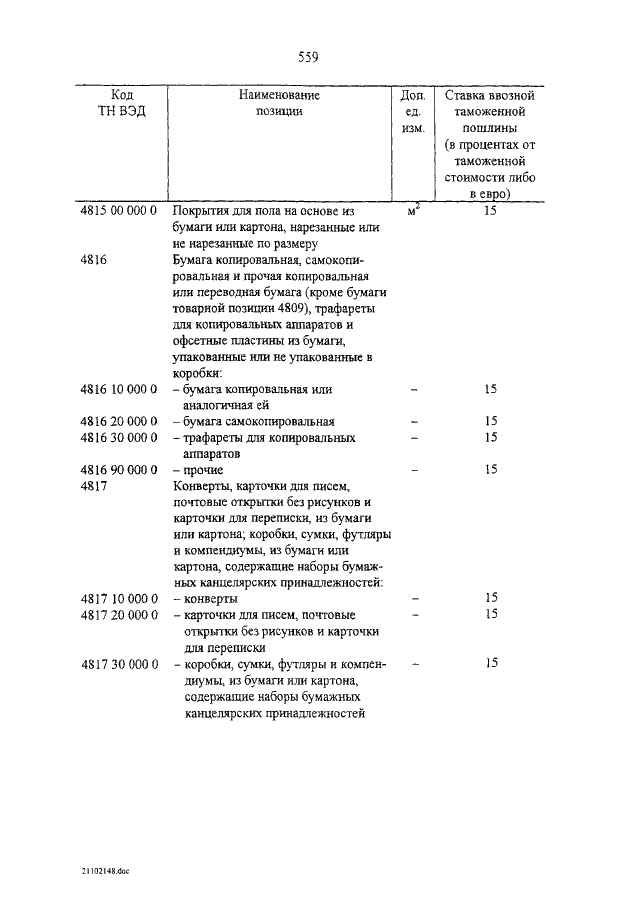 559

| Код ТН ВЭД | Наименование позиции | Доп. ед. изм. | Ставка ввозной таможенной пошлины (в процентах от таможенной стоимости либо в евро) |
|---|---|---|---|
| 4815 00 000 0 | Покрытия для пола на основе из бумаги или картона, нарезанные или не нарезанные по размеру | $м^2$ | 15 |
| 4816 | Бумага копировальная, самокопировальная и прочая копировальная или переводная бумага (кроме бумаги товарной позиции 4809), трафареты для копировальных аппаратов и офсетные пластины из бумаги, упакованные или не упакованные в коробки: | | |
| 4816 10 000 0 | – бумага копировальная или аналогичная ей | – | 15 |
| 4816 20 000 0 | – бумага самокопировальная | – | 15 |
| 4816 30 000 0 | – трафареты для копировальных аппаратов | – | 15 |
| 4816 90 000 0 | – прочие | – | 15 |
| 4817 | Конверты, карточки для писем, почтовые открытки без рисунков и карточки для переписки, из бумаги или картона; коробки, сумки, футляры и компендиумы, из бумаги или картона, содержащие наборы бумажных канцелярских принадлежностей: | | |
| 4817 10 000 0 | – конверты | – | 15 |
| 4817 20 000 0 | – карточки для писем, почтовые открытки без рисунков и карточки для переписки | – | 15 |
| 4817 30 000 0 | – коробки, сумки, футляры и компендиумы, из бумаги или картона, содержащие наборы бумажных канцелярских принадлежностей | – | 15 |

21102148.doc